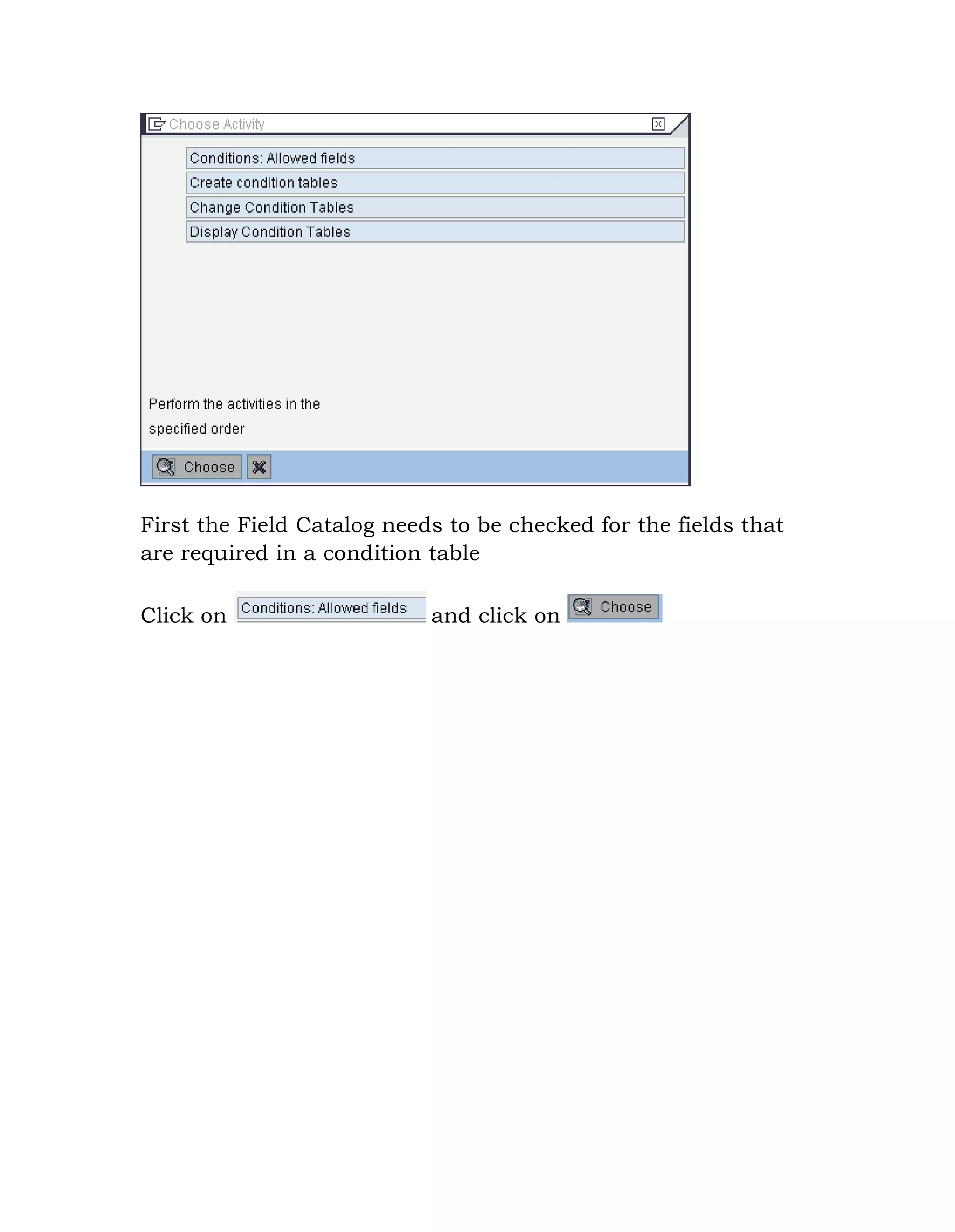 Choose Activity

Conditions: Allowed fields
Create condition tables
Change Condition Tables
Display Condition Tables

Perform the activities in the specified order

Choose

First the Field Catalog needs to be checked for the fields that are required in a condition table

Click on Conditions: Allowed fields and click on Choose